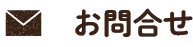 お問合せ